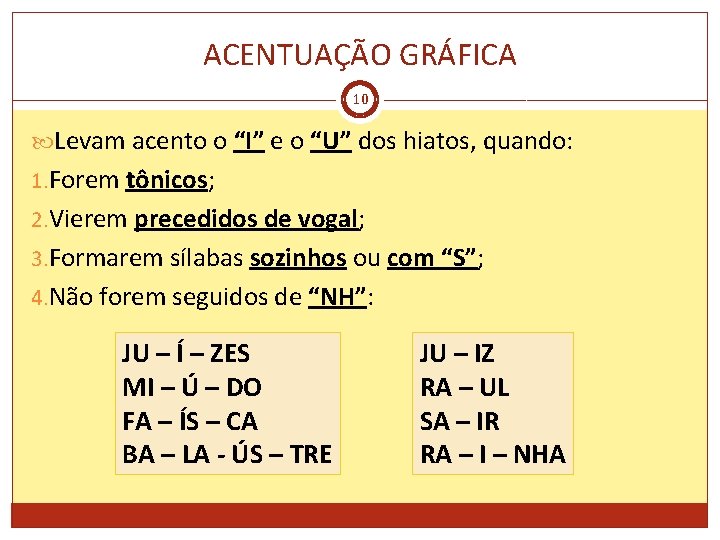 ACENTUAÇÃO GRÁFICA

10

Levam acento o "I" e o "U" dos hiatos, quando:

1. Forem tônicos;

2. Vierem precedidos de vogal;

3. Formarem sílabas sozinhos ou com "S";

4. Não forem seguidos de "NH":

JU – Í – ZES
MI – Ú – DO
FA – ÍS – CA
BA – LA - ÚS – TRE

JU – IZ
RA – UL
SA – IR
RA – I – NHA